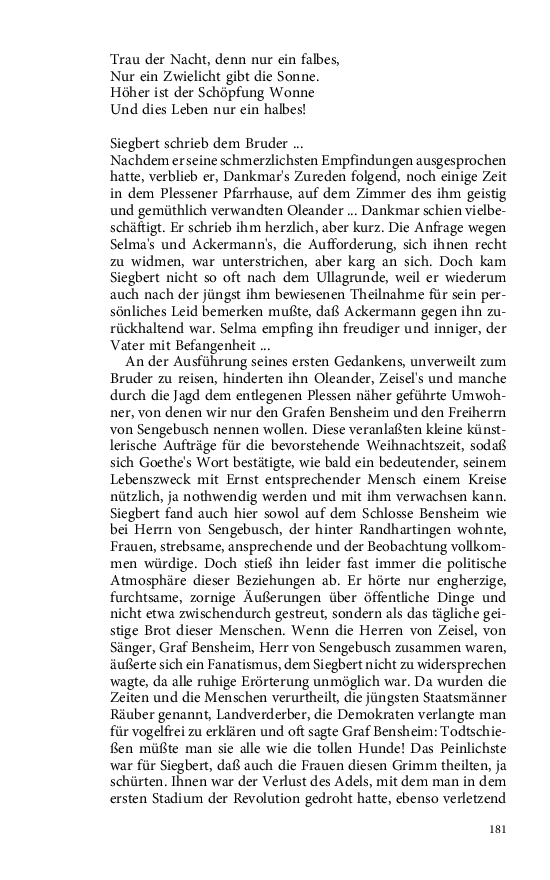 Trau der Nacht, denn nur ein falbes,
Nur ein Zwielicht gibt die Sonne.
Höher ist der Schöpfung Wonne
Und dies Leben nur ein halbes!

Siegbert schrieb dem Bruder ...
Nachdem er seine schmerzlichsten Empfindungen ausgesprochen hatte, verblieb er, Dankmar's Zureden folgend, noch einige Zeit in dem Plessener Pfarrhause, auf dem Zimmer des ihm geistig und gemüthlich verwandten Oleander ... Dankmar schien vielbeschäftigt. Er schrieb ihm herzlich, aber kurz. Die Anfrage wegen Selma's und Ackermann's, die Aufforderung, sich ihnen recht zu widmen, war unterstrichen, aber karg an sich. Doch kam Siegbert nicht so oft nach dem Ullagrunde, weil er wiederum auch nach der jüngst ihm bewiesenen Theilnahme für sein persönliches Leid bemerken mußte, daß Ackermann gegen ihn zurückhaltend war. Selma empfing ihn freudiger und inniger, der Vater mit Befangenheit ...

An der Ausführung seines ersten Gedankens, unverweilt zum Bruder zu reisen, hinderten ihn Oleander, Zeisel's und manche durch die Jagd dem entlegenen Plessen näher geführte Umwohner, von denen wir nur den Grafen Bensheim und den Freiherrn von Sengebusch nennen wollen. Diese veranlaßten kleine künstlerische Aufträge für die bevorstehende Weihnachtszeit, sodaß sich Goethe's Wort bestätigte, wie bald ein bedeutender, seinem Lebenszweck mit Ernst entsprechender Mensch einem Kreise nützlich, ja nothwendig werden und mit ihm verwachsen kann. Siegbert fand auch hier sowol auf dem Schlosse Bensheim wie bei Herrn von Sengebusch, der hinter Randhartingen wohnte, Frauen, strebsame, ansprechende und der Beobachtung vollkommen würdige. Doch stieß ihn leider fast immer die politische Atmosphäre dieser Beziehungen ab. Er hörte nur engherzige, furchtsame, zornige Äußerungen über öffentliche Dinge und nicht etwa zwischendurch gestreut, sondern als das tägliche geistige Brot dieser Menschen. Wenn die Herren von Zeisel, von Sänger, Graf Bensheim, Herr von Sengebusch zusammen waren, äußerte sich ein Fanatismus, dem Siegbert nicht zu widersprechen wagte, da alle ruhige Erörterung unmöglich war. Da wurden die Zeiten und die Menschen verurtheilt, die jüngsten Staatsmänner Räuber genannt, Landverderber, die Demokraten verlangte man für vogelfrei zu erklären und oft sagte Graf Bensheim: Todtschießen müßte man sie alle wie die tollen Hunde! Das Peinlichste war für Siegbert, daß auch die Frauen diesen Grimm theilten, ja schürten. Ihnen war der Verlust des Adels, mit dem man in dem ersten Stadium der Revolution gedroht hatte, ebenso verletzend

181